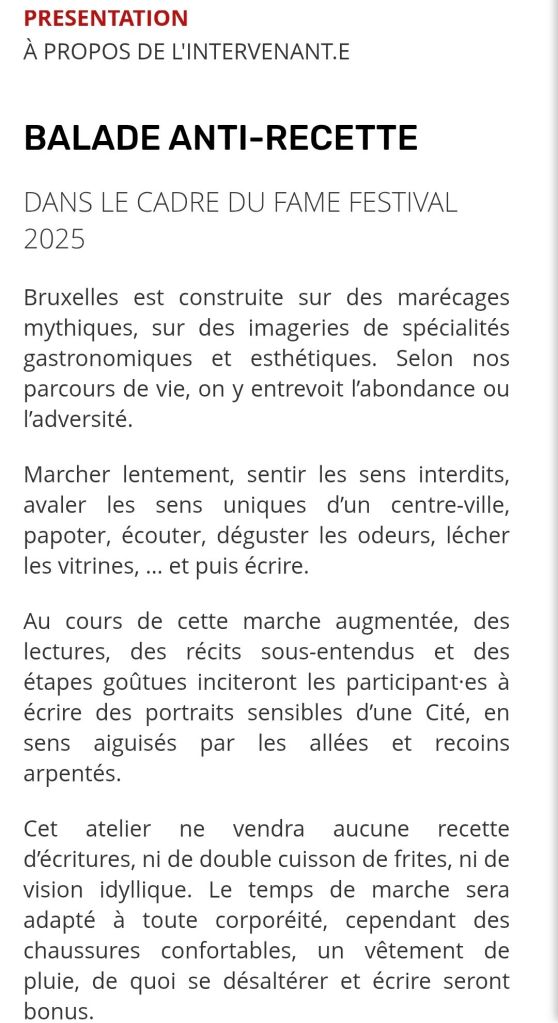 PRESENTATION
À PROPOS DE L'INTERVENANT.E

BALADE ANTI-RECETTE

DANS LE CADRE DU FAME FESTIVAL 2025

Bruxelles est construite sur des marécages mythiques, sur des imageries de spécialités gastronomiques et esthétiques. Selon nos parcours de vie, on y entrevoit l'abondance ou l'adversité.

Marcher lentement, sentir les sens interdits, avaler les sens uniques d'un centre-ville, papoter, écouter, déguster les odeurs, lécher les vitrines, ... et puis écrire.

Au cours de cette marche augmentée, des lectures, des récits sous-entendus et des étapes goûtues inciteront les participant·es à écrire des portraits sensibles d'une Cité, en sens aiguisés par les allées et recoins arpentés.

Cet atelier ne vendra aucune recette d'écritures, ni de double cuisson de frites, ni de vision idyllique. Le temps de marche sera adapté à toute corporéité, cependant des chaussures confortables, un vêtement de pluie, de quoi se désaltérer et écrire seront bonus.